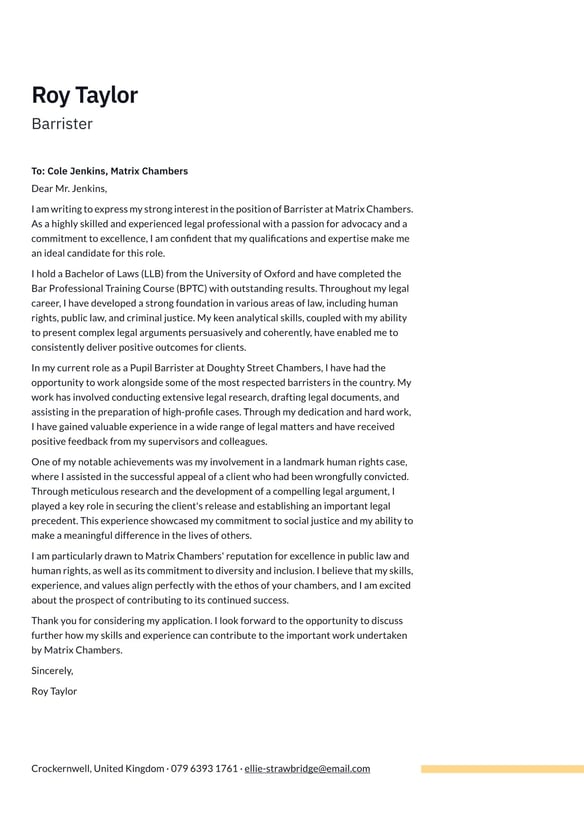 Roy Taylor
Barrister

To: Cole Jenkins, Matrix Chambers
Dear Mr. Jenkins,

I am writing to express my strong interest in the position of Barrister at Matrix Chambers. As a highly skilled and experienced legal professional with a passion for advocacy and a commitment to excellence, I am confident that my qualifications and expertise make me an ideal candidate for this role.

I hold a Bachelor of Laws (LLB) from the University of Oxford and have completed the Bar Professional Training Course (BPTC) with outstanding results. Throughout my legal career, I have developed a strong foundation in various areas of law, including human rights, public law, and criminal justice. My keen analytical skills, coupled with my ability to present complex legal arguments persuasively and coherently, have enabled me to consistently deliver positive outcomes for clients.

In my current role as a Pupil Barrister at Doughty Street Chambers, I have had the opportunity to work alongside some of the most respected barristers in the country. My work has involved conducting extensive legal research, drafting legal documents, and assisting in the preparation of high-profile cases. Through my dedication and hard work, I have gained valuable experience in a wide range of legal matters and have received positive feedback from my supervisors and colleagues.

One of my notable achievements was my involvement in a landmark human rights case, where I assisted in the successful appeal of a client who had been wrongfully convicted. Through meticulous research and the development of a compelling legal argument, I played a key role in securing the client's release and establishing an important legal precedent. This experience showcased my commitment to social justice and my ability to make a meaningful difference in the lives of others.

I am particularly drawn to Matrix Chambers' reputation for excellence in public law and human rights, as well as its commitment to diversity and inclusion. I believe that my skills, experience, and values align perfectly with the ethos of your chambers, and I am excited about the prospect of contributing to its continued success.

Thank you for considering my application. I look forward to the opportunity to discuss further how my skills and experience can contribute to the important work undertaken by Matrix Chambers.

Sincerely,
Roy Taylor

Crockernwell, United Kingdom · 079 6393 1761 · ellie-strawbridge@email.com